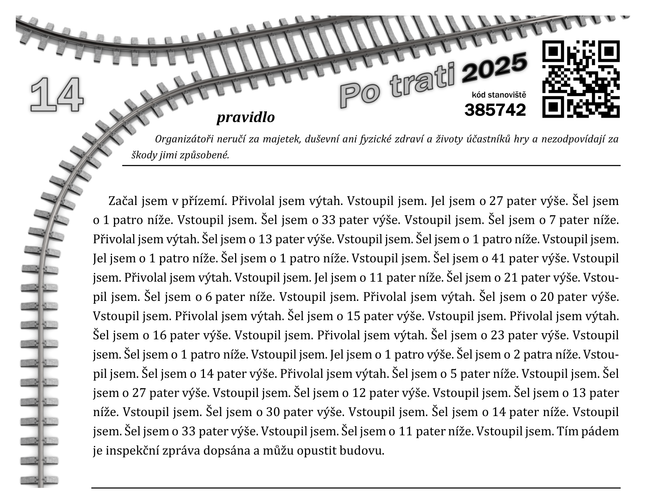 14

Po trati 2025

kód stanoviště
385742

pravidlo

Organizátoři neručí za majetek, duševní ani fyzické zdraví a životy účastníků hry a nezodpovídají za škody jimi způsobené.

Začal jsem v přízemí. Přivolal jsem výtah. Vstoupil jsem. Jel jsem o 27 pater výše. Šel jsem o 1 patro níže. Vstoupil jsem. Šel jsem o 33 pater výše. Vstoupil jsem. Šel jsem o 7 pater níže. Přivolal jsem výtah. Šel jsem o 13 pater výše. Vstoupil jsem. Šel jsem o 1 patro níže. Vstoupil jsem. Jel jsem o 1 patro níže. Šel jsem o 1 patro níže. Vstoupil jsem. Šel jsem o 41 pater výše. Vstoupil jsem. Přivolal jsem výtah. Vstoupil jsem. Jel jsem o 11 pater níže. Šel jsem o 21 pater výše. Vstoupil jsem. Šel jsem o 6 pater níže. Vstoupil jsem. Přivolal jsem výtah. Šel jsem o 20 pater výše. Vstoupil jsem. Přivolal jsem výtah. Šel jsem o 15 pater výše. Vstoupil jsem. Přivolal jsem výtah. Šel jsem o 16 pater výše. Vstoupil jsem. Přivolal jsem výtah. Šel jsem o 23 pater výše. Vstoupil jsem. Šel jsem o 1 patro níže. Vstoupil jsem. Jel jsem o 1 patro výše. Šel jsem o 2 patra níže. Vstoupil jsem. Šel jsem o 14 pater výše. Přivolal jsem výtah. Šel jsem o 5 pater níže. Vstoupil jsem. Šel jsem o 27 pater výše. Vstoupil jsem. Šel jsem o 12 pater výše. Vstoupil jsem. Šel jsem o 13 pater níže. Vstoupil jsem. Šel jsem o 30 pater výše. Vstoupil jsem. Šel jsem o 14 pater níže. Vstoupil jsem. Šel jsem o 33 pater výše. Vstoupil jsem. Šel jsem o 11 pater níže. Vstoupil jsem. Tím pádem je inspekční zpráva dopsána a můžu opustit budovu.